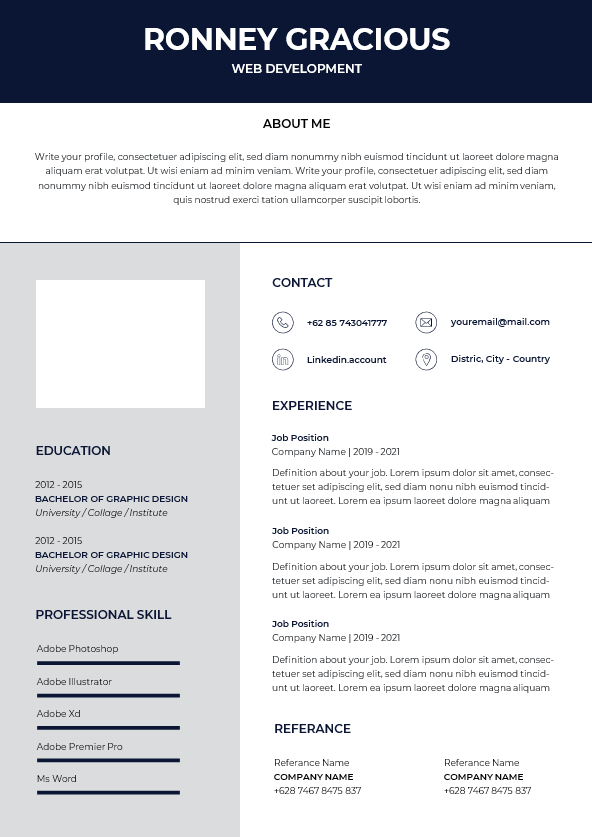 RONNEY GRACIOUS
WEB DEVELOPMENT

ABOUT ME

Write your profile, consectetuer adipiscing elit, sed diam nonummy nibh euismod tincidunt ut laoreet dolore magna aliquam erat volutpat. Ut wisi eniam ad minim veniam. Write your profile, consectetuer adipiscing elit, sed diam nonummy nibh euismod tincidunt ut laoreet dolore magna aliquam erat volutpat. Ut wisi eniam ad minim veniam, quis nostrud exerci tation ullamcorper suscipit lobortis.

EDUCATION

2012 - 2015
BACHELOR OF GRAPHIC DESIGN
University / Collage / Institute

2012 - 2015
BACHELOR OF GRAPHIC DESIGN
University / Collage / Institute

PROFESSIONAL SKILL

Adobe Photoshop

Adobe Illustrator

Adobe Xd

Adobe Premier Pro

Ms Word

CONTACT

+62 85 743041777
youremail@mail.com
Linkedin.account
Distric, City - Country

EXPERIENCE

Job Position
Company Name | 2019 - 2021

Definition about your job. Lorem ipsum dolor sit amet, consectetuer set adipiscing elit, sed diam nonu nibh euismod tincidunt ut laoreet. Lorem ea ipsum laoreet dolore magna aliquam

Job Position
Company Name | 2019 - 2021

Definition about your job. Lorem ipsum dolor sit amet, consectetuer set adipiscing elit, sed diam nonu nibh euismod tincidunt ut laoreet. Lorem ea ipsum laoreet dolore magna aliquam

Job Position
Company Name | 2019 - 2021

Definition about your job. Lorem ipsum dolor sit amet, consectetuer set adipiscing elit, sed diam nonu nibh euismod tincidunt ut laoreet. Lorem ea ipsum laoreet dolore magna aliquam

REFERANCE

Referance Name
COMPANY NAME
+628 7467 8475 837

Referance Name
COMPANY NAME
+628 7467 8475 837